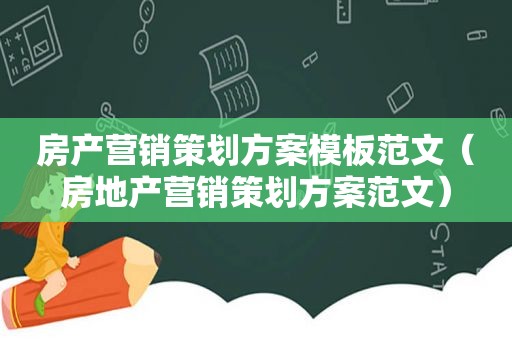 房产营销策划方案模板范文（房地产营销策划方案范文）

STAT